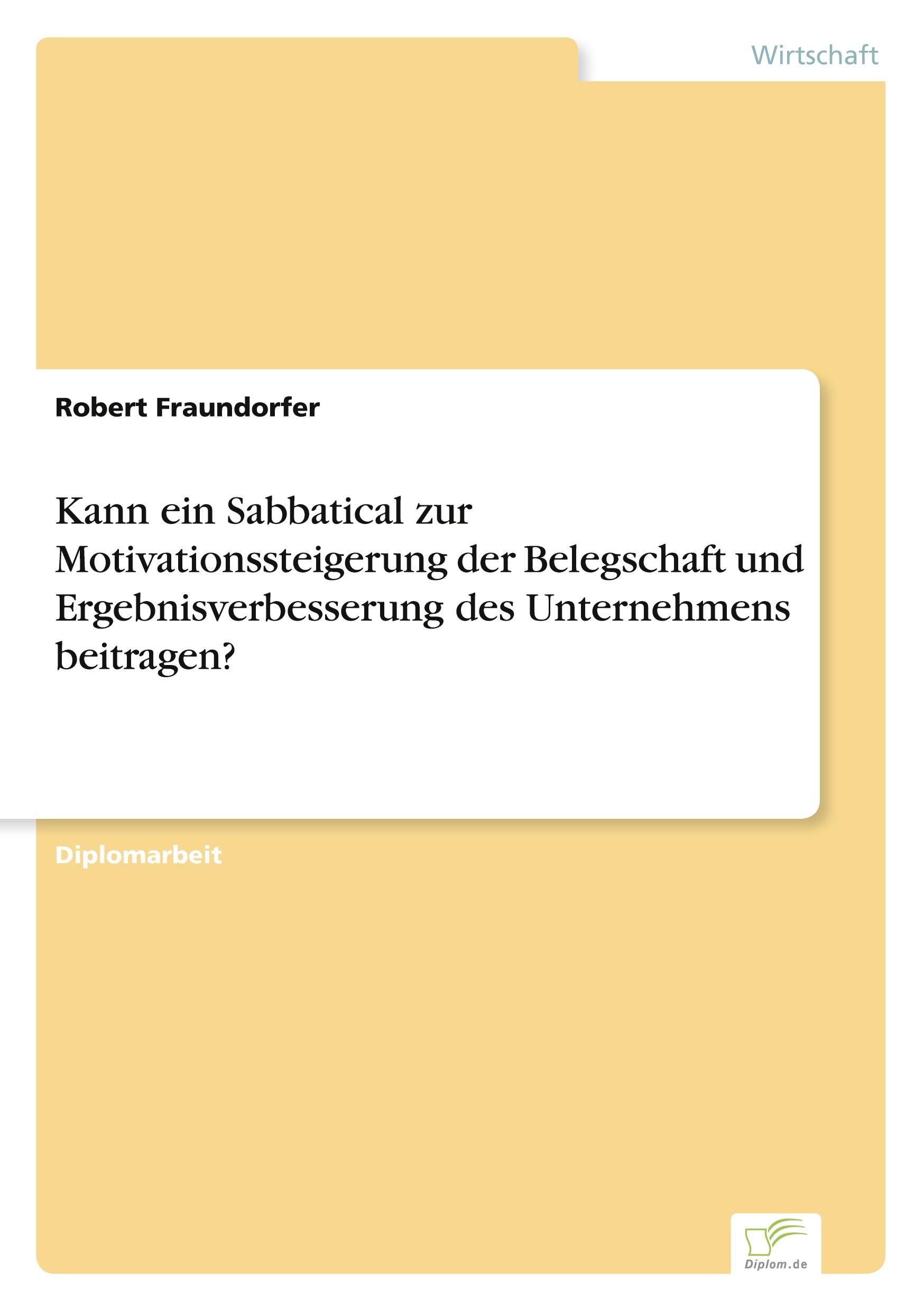 Wirtschaft

Robert Fraundorfer

Kann ein Sabbatical zur Motivationssteigerung der Belegschaft und Ergebnisverbesserung des Unternehmens beitragen?

Diplomarbeit

Diplom.de